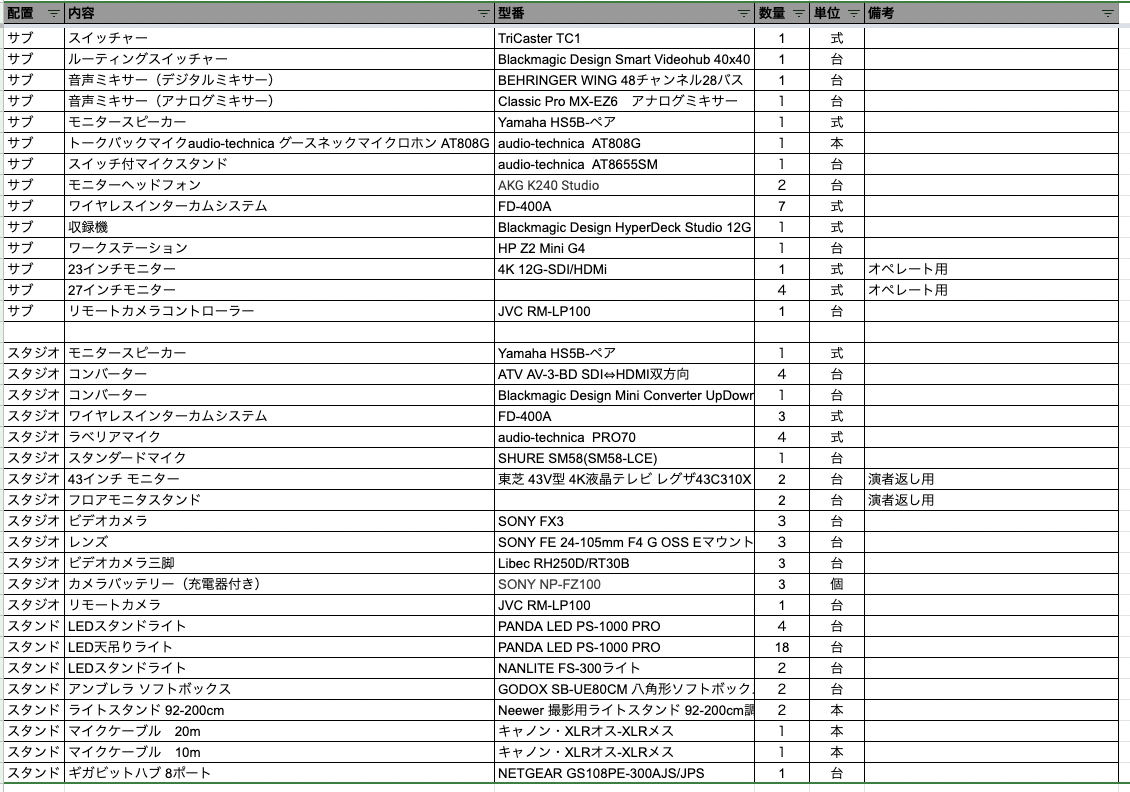 | 配置 | 内容 | 型番 | 数量 | 単位 | 備考 |
|---|---|---|---|---|---|
| サブ | スイッチャー | TriCaster TC1 | 1 | 式 | |
| サブ | ルーティングスイッチャー | Blackmagic Design Smart Videohub 40x40 | 1 | 台 | |
| サブ | 音声ミキサー（デジタルミキサー） | BEHRINGER WING 48チャンネル28バス | 1 | 台 | |
| サブ | 音声ミキサー（アナログミキサー） | Classic Pro MX-EZ6 アナログミキサー | 1 | 台 | |
| サブ | モニタースピーカー | Yamaha HS5B-ペア | 1 | 式 | |
| サブ | トークバックマイクaudio-technica グースネックマイクロホン AT808G | audio-technica AT808G | 1 | 本 | |
| サブ | スイッチ付マイクスタンド | audio-technica AT8655SM | 1 | 台 | |
| サブ | モニターヘッドフォン | AKG K240 Studio | 2 | 台 | |
| サブ | ワイヤレスインターカムシステム | FD-400A | 7 | 式 | |
| サブ | 収録機 | Blackmagic Design HyperDeck Studio 12G | 1 | 式 | |
| サブ | ワークステーション | HP Z2 Mini G4 | 1 | 台 | |
| サブ | 23インチモニター | 4K 12G-SDI/HDMi | 1 | 式 | オペレート用 |
| サブ | 27インチモニター | | 4 | 式 | オペレート用 |
| サブ | リモートカメラコントローラー | JVC RM-LP100 | 1 | 台 | |
| | | | | | |
| スタジオ | モニタースピーカー | Yamaha HS5B-ペア | 1 | 式 | |
| スタジオ | コンバーター | ATV AV-3-BD SDI⇔HDMI双方向 | 4 | 台 | |
| スタジオ | コンバーター | Blackmagic Design Mini Converter UpDowr | 1 | 台 | |
| スタジオ | ワイヤレスインターカムシステム | FD-400A | 3 | 式 | |
| スタジオ | ラベリアマイク | audio-technica PRO70 | 4 | 式 | |
| スタジオ | スタンダードマイク | SHURE SM58(SM58-LCE) | 1 | 台 | |
| スタジオ | 43インチ モニター | 東芝 43V型 4K液晶テレビ レグザ43C310X | 2 | 台 | 演者返し用 |
| スタジオ | フロアモニタスタンド | | 2 | 台 | 演者返し用 |
| スタジオ | ビデオカメラ | SONY FX3 | 3 | 台 | |
| スタジオ | レンズ | SONY FE 24-105mm F4 G OSS Eマウント | 3 | 台 | |
| スタジオ | ビデオカメラ三脚 | Libec RH250D/RT30B | 3 | 台 | |
| スタジオ | カメラバッテリー（充電器付き） | SONY NP-FZ100 | 3 | 個 | |
| スタジオ | リモートカメラ | JVC RM-LP100 | 1 | 台 | |
| スタンド | LEDスタンドライト | PANDA LED PS-1000 PRO | 4 | 台 | |
| スタンド | LED天吊りライト | PANDA LED PS-1000 PRO | 18 | 台 | |
| スタンド | LEDスタンドライト | NANLITE FS-300ライト | 2 | 台 | |
| スタンド | アンブレラ ソフトボックス | GODOX SB-UE80CM 八角形ソフトボック | 2 | 台 | |
| スタンド | ライトスタンド 92-200cm | Neewer 撮影用ライトスタンド 92-200cm調 | 2 | 本 | |
| スタンド | マイクケーブル 20m | キャノン・XLRオス-XLRメス | 1 | 本 | |
| スタンド | マイクケーブル 10m | キャノン・XLRオス-XLRメス | 1 | 本 | |
| スタンド | ギガビットハブ 8ポート | NETGEAR GS108PE-300AJS/JPS | 1 | 台 | |